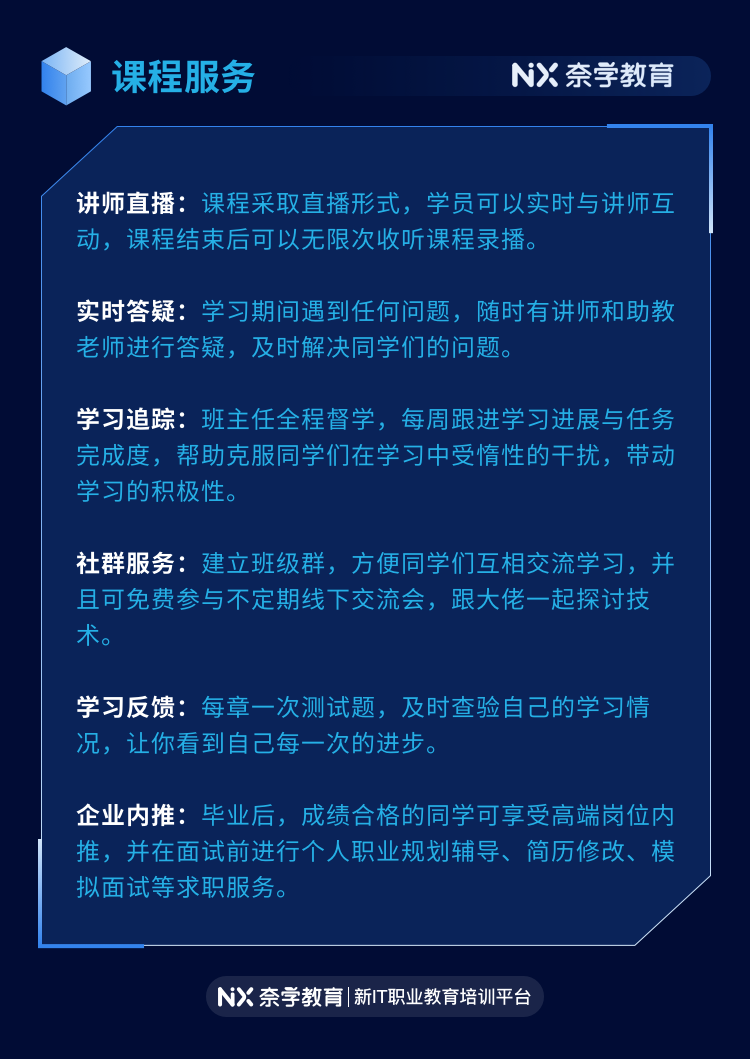 课程服务

NX 奈学教育

讲师直播：课程采取直播形式，学员可以实时与讲师互动，课程结束后可以无限次收听课程录播。

实时答疑：学习期间遇到任何问题，随时有讲师和助教老师进行答疑，及时解决同学们的问题。

学习追踪：班主任全程督学，每周跟进学习进展与任务完成度，帮助克服同学们在学习中受惰性的干扰，带动学习的积极性。

社群服务：建立班级群，方便同学们互相交流学习，并且可免费参与不定期线下交流会，跟大佬一起探讨技术。

学习反馈：每章一次测试题，及时查验自己的学习情况，让你看到自己每一次的进步。

企业内推：毕业后，成绩合格的同学可享受高端岗位内推，并在面试前进行个人职业规划辅导、简历修改、模拟面试等求职服务。

NX 奈学教育 | 新IT职业教育培训平台